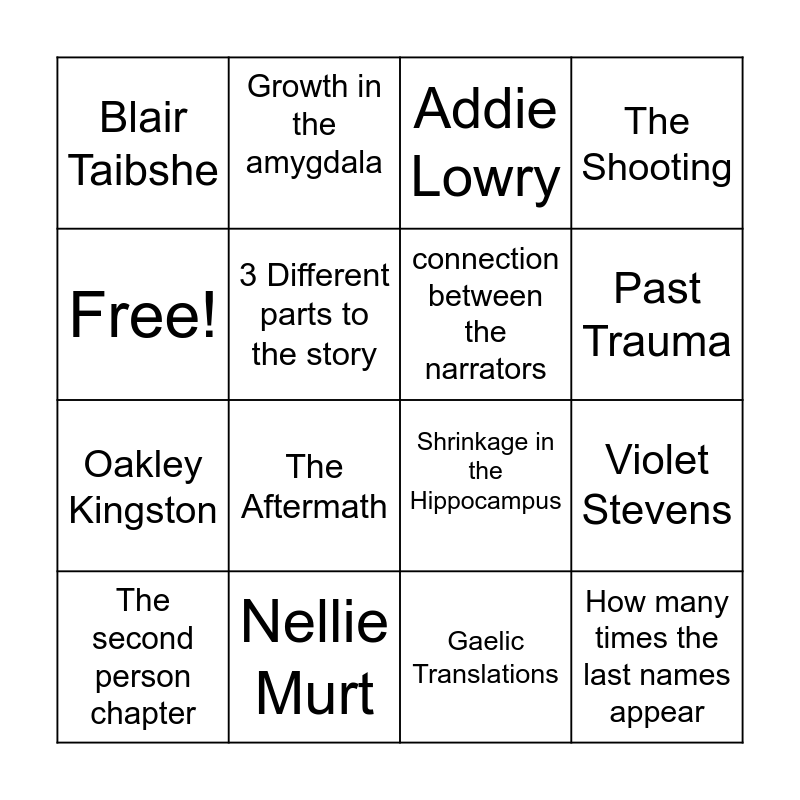 | Blair Taibshe | Growth in the amygdala | Addie Lowry | The Shooting |
|---|---|---|---|
| Free! | 3 Different parts to the story | connection between the narrators | Past Trauma |
| Oakley Kingston | The Aftermath | Shrinkage in the Hippocampus | Violet Stevens |
| The second person chapter | Nellie Murt | Gaelic Translations | How many times the last names appear |